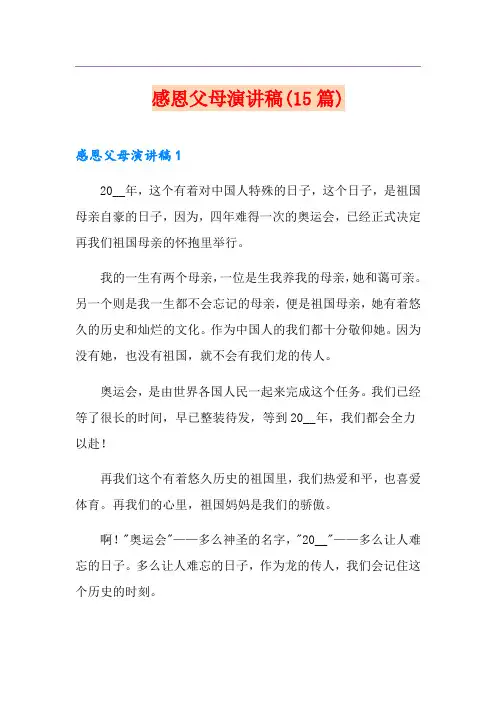 感恩父母演讲稿(15篇)

感恩父母演讲稿1

20__年，这个有着对中国人特殊的日子，这个日子，是祖国母亲自豪的日子，因为，四年难得一次的奥运会，已经正式决定再我们祖国母亲的怀抱里举行。

我的一生有两个母亲，一位是生我养我的母亲，她和蔼可亲。另一个则是我一生都不会忘记的母亲，便是祖国母亲，她有着悠久的历史和灿烂的文化。作为中国人的我们都十分敬仰她。因为没有她，也没有祖国，就不会有我们龙的传人。

奥运会，是由世界各国人民一起来完成这个任务。我们已经等了很长的时间，早已整装待发，等到20__年，我们都会全力以赴！

再我们这个有着悠久历史的祖国里，我们热爱和平，也喜爱体育。再我们的心里，祖国妈妈是我们的骄傲。

啊！"奥运会"——多么神圣的名字，"20__"——多么让人难忘的日子。多么让人难忘的日子，作为龙的传人，我们会记住这个历史的时刻。